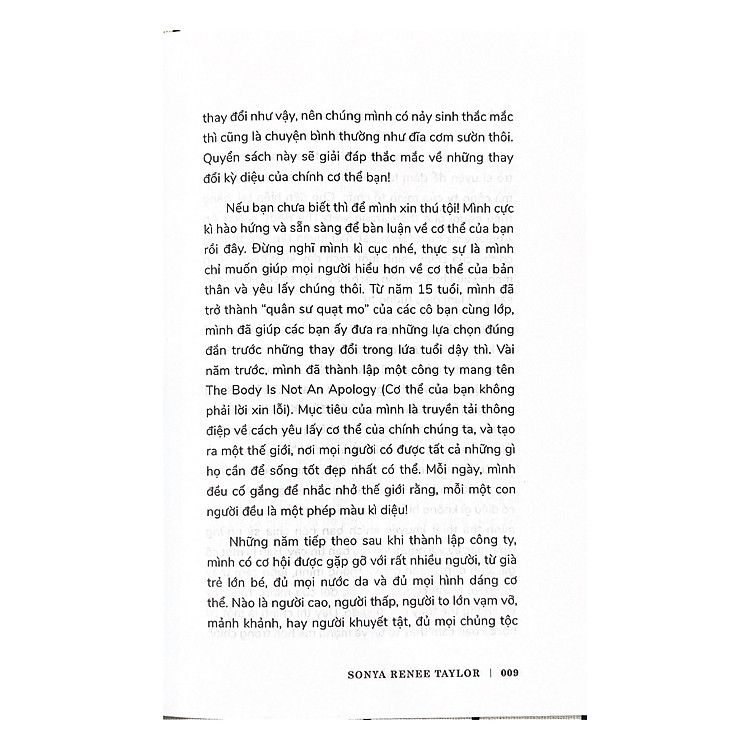 thay đổi như vậy, nên chúng mình có nảy sinh thắc mắc thì cũng là chuyện bình thường như đĩa cơm sườn thôi. Quyển sách này sẽ giải đáp thắc mắc về những thay đổi kỳ diệu của chính cơ thể bạn!

Nếu bạn chưa biết thì để mình xin thú tội! Mình cực kì hào hứng và sẵn sàng để bàn luận về cơ thể của bạn rồi đây. Đừng nghĩ mình kì cục nhé, thực sự là mình chỉ muốn giúp mọi người hiểu hơn về cơ thể của bản thân và yêu lấy chúng thôi. Từ năm 15 tuổi, mình đã trở thành "quân sư quạt mo" của các cô bạn cùng lớp, mình đã giúp các bạn ấy đưa ra những lựa chọn đúng đắn trước những thay đổi trong lứa tuổi dậy thì. Vài năm trước, mình đã thành lập một công ty mang tên The Body Is Not An Apology (Cơ thể của bạn không phải lời xin lỗi). Mục tiêu của mình là truyền tải thông điệp về cách yêu lấy cơ thể của chính chúng ta, và tạo ra một thế giới, nơi mọi người có được tất cả những gì họ cần để sống tốt đẹp nhất có thể. Mỗi ngày, mình đều cố gắng để nhắc nhở thế giới rằng, mỗi một con người đều là một phép màu kì diệu!

Những năm tiếp theo sau khi thành lập công ty, mình có cơ hội được gặp gỡ với rất nhiều người, từ già trẻ lớn bé, đủ mọi nước da và đủ mọi hình dáng cơ thể. Nào là người cao, người thấp, người to lớn vạm vỡ, mảnh khảnh, hay người khuyết tật, đủ mọi chủng tộc

SONYA RENEE TAYLOR | 009